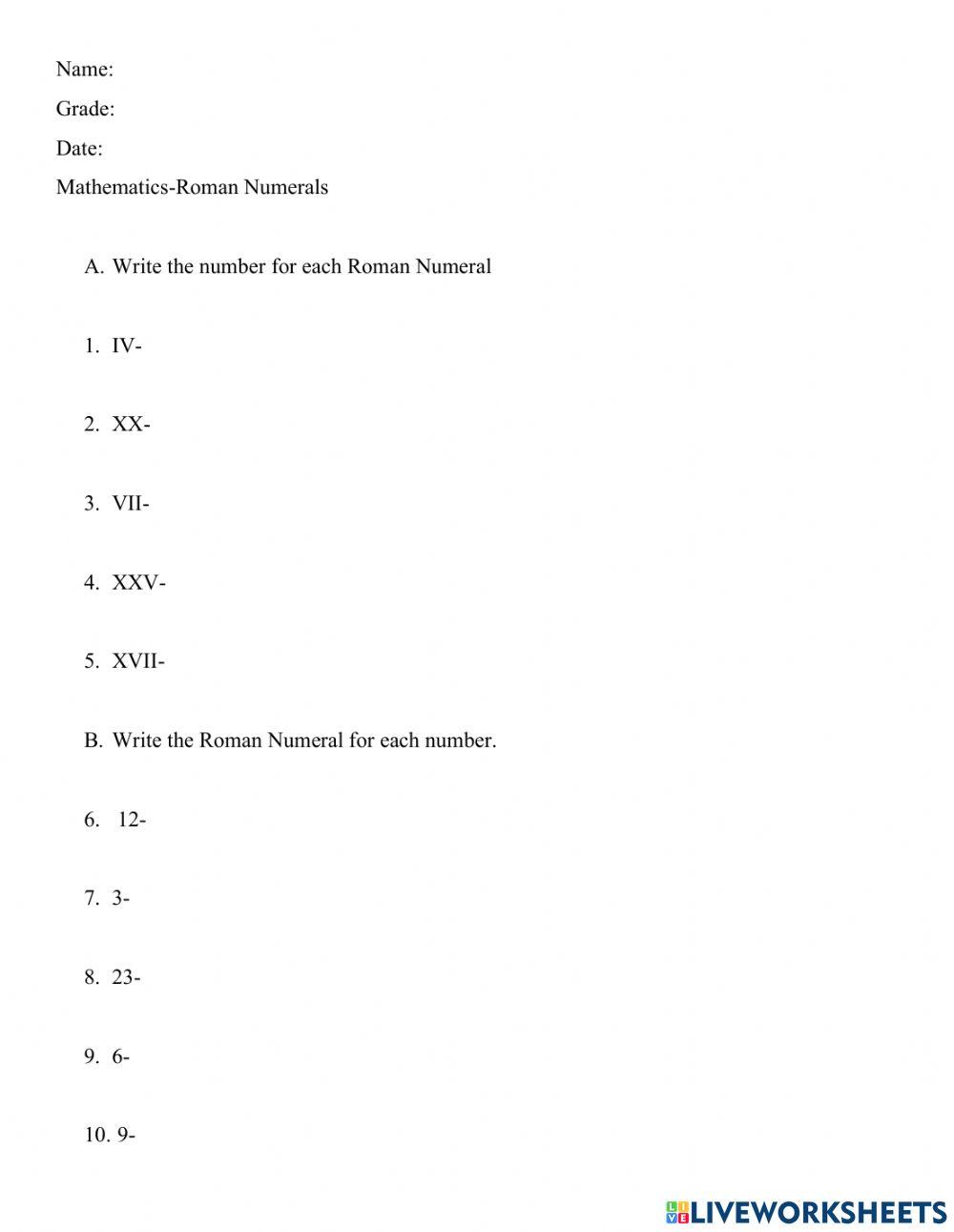 Name:

Grade:

Date:

Mathematics-Roman Numerals

A. Write the number for each Roman Numeral

1. IV-

2. XX-

3. VII-

4. XXV-

5. XVII-

B. Write the Roman Numeral for each number.

6. 12-

7. 3-

8. 23-

9. 6-

10. 9-

LIVEWORKSHEETS